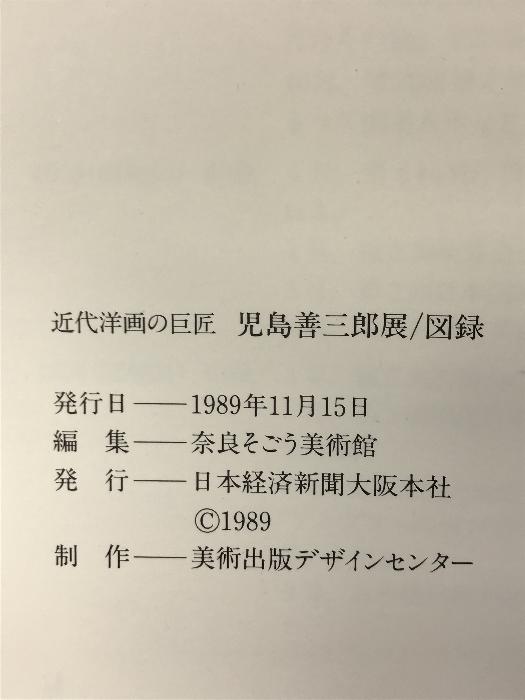 近代洋画の巨匠 児島善三郎展/図録

発行日——1989年11月15日
編 集——奈良そごう美術館
発 行——日本経済新聞大阪本社
©1989
制 作——美術出版デザインセンター